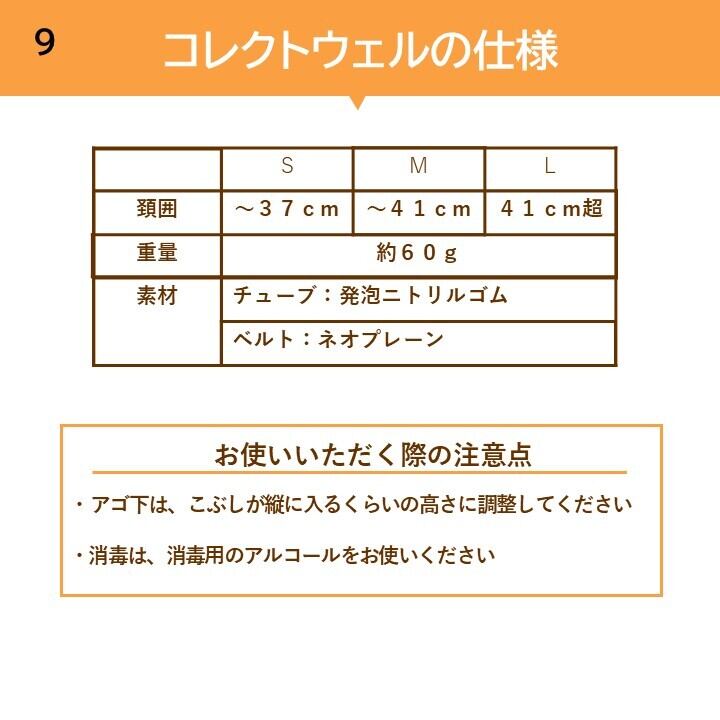 9

コレクトウェルの仕様

|  | S | M | L |
|---|---|---|---|
| 頚囲 | ～３７cm | ～４１cm | ４１cm超 |
| 重量 | 約６０g |  |  |
| 素材 | チューブ：発泡ニトリルゴム |  |  |
|  | ベルト：ネオプレーン |  |  |

お使いいただく際の注意点

・アゴ下は、こぶしが縦に入るくらいの高さに調整してください

・消毒は、消毒用のアルコールをお使いください